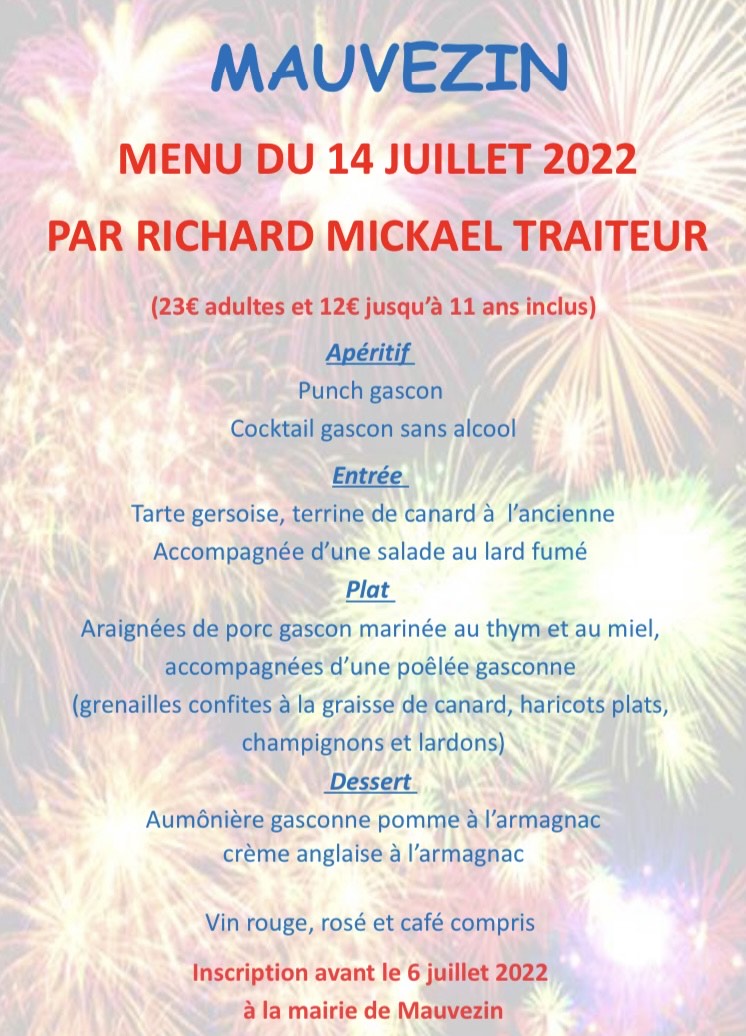 MAUVEZIN

MENU DU 14 JUILLET 2022

PAR RICHARD MICKAEL TRAITEUR

(23€ adultes et 12€ jusqu'à 11 ans inclus)

Apéritif

Punch gascon

Cocktail gascon sans alcool

Entrée

Tarte gersoise, terrine de canard à l'ancienne

Accompagnée d'une salade au lard fumé

Plat

Araignées de porc gascon marinée au thym et au miel, accompagnées d'une poêlée gasconne (grenailles confites à la graisse de canard, haricots plats, champignons et lardons)

Dessert

Aumônière gasconne pomme à l'armagnac

crème anglaise à l'armagnac

Vin rouge, rosé et café compris

Inscription avant le 6 juillet 2022

à la mairie de Mauvezin